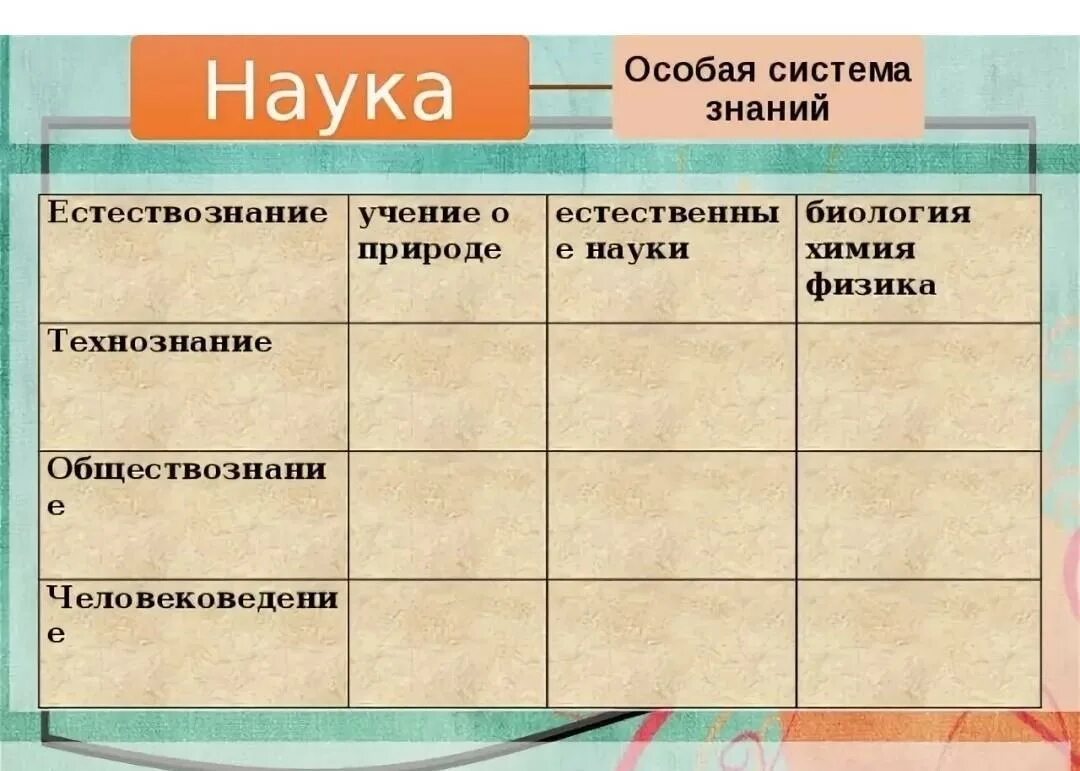 Наука

Особая система знаний

| Естествознание | учение о природе | естественные науки | биология химия физика |
|---|---|---|---|
| Технознание | | | |
| Обществознание | | | |
| Человековедение | | | |